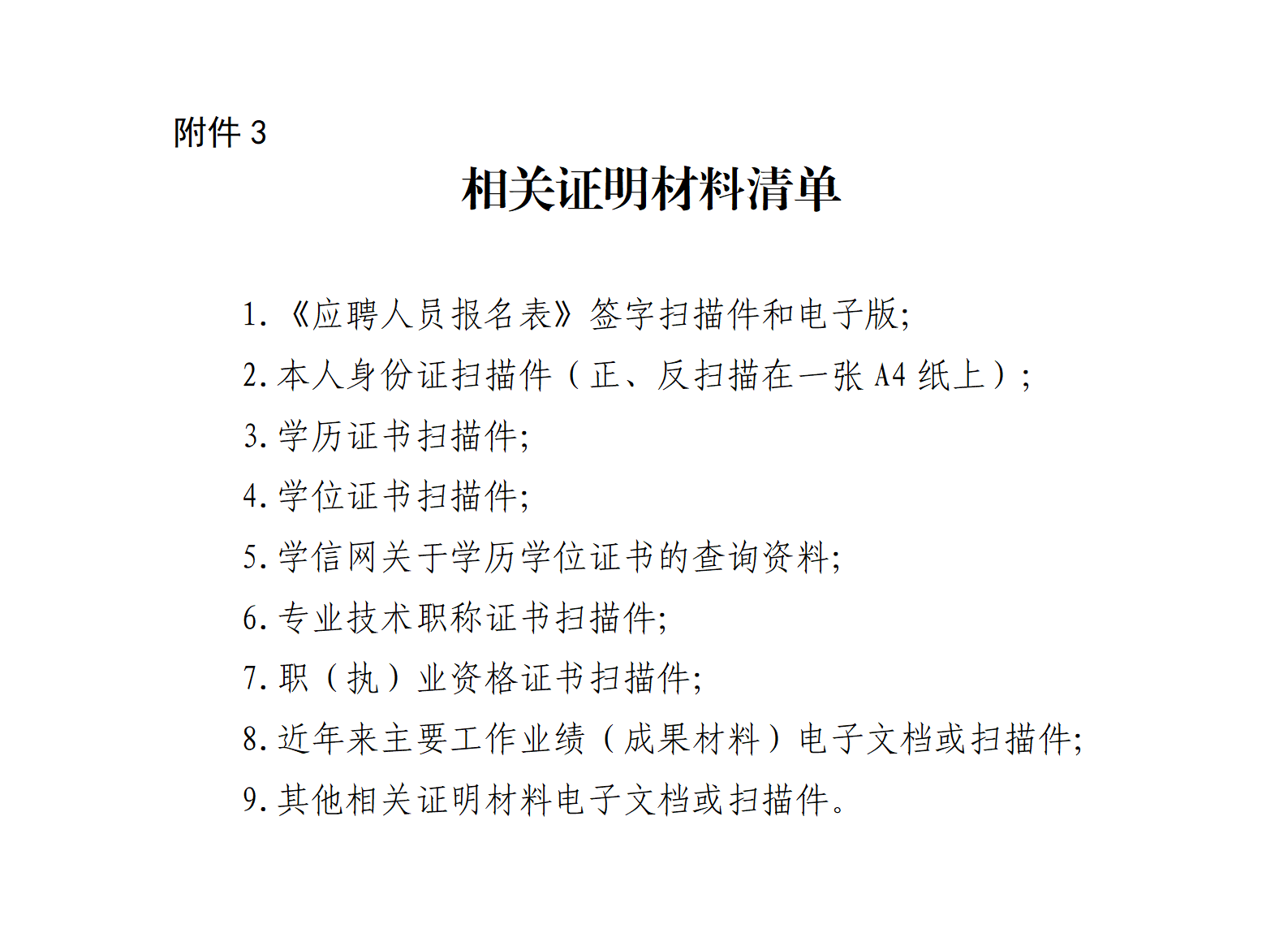 附件 3

相关证明材料清单

1.《应聘人员报名表》签字扫描件和电子版;

2.本人身份证扫描件（正、反扫描在一张 A4 纸上）;

3.学历证书扫描件;

4.学位证书扫描件;

5.学信网关于学历学位证书的查询资料;

6.专业技术职称证书扫描件;

7.职（执）业资格证书扫描件;

8.近年来主要工作业绩（成果材料）电子文档或扫描件;

9.其他相关证明材料电子文档或扫描件。